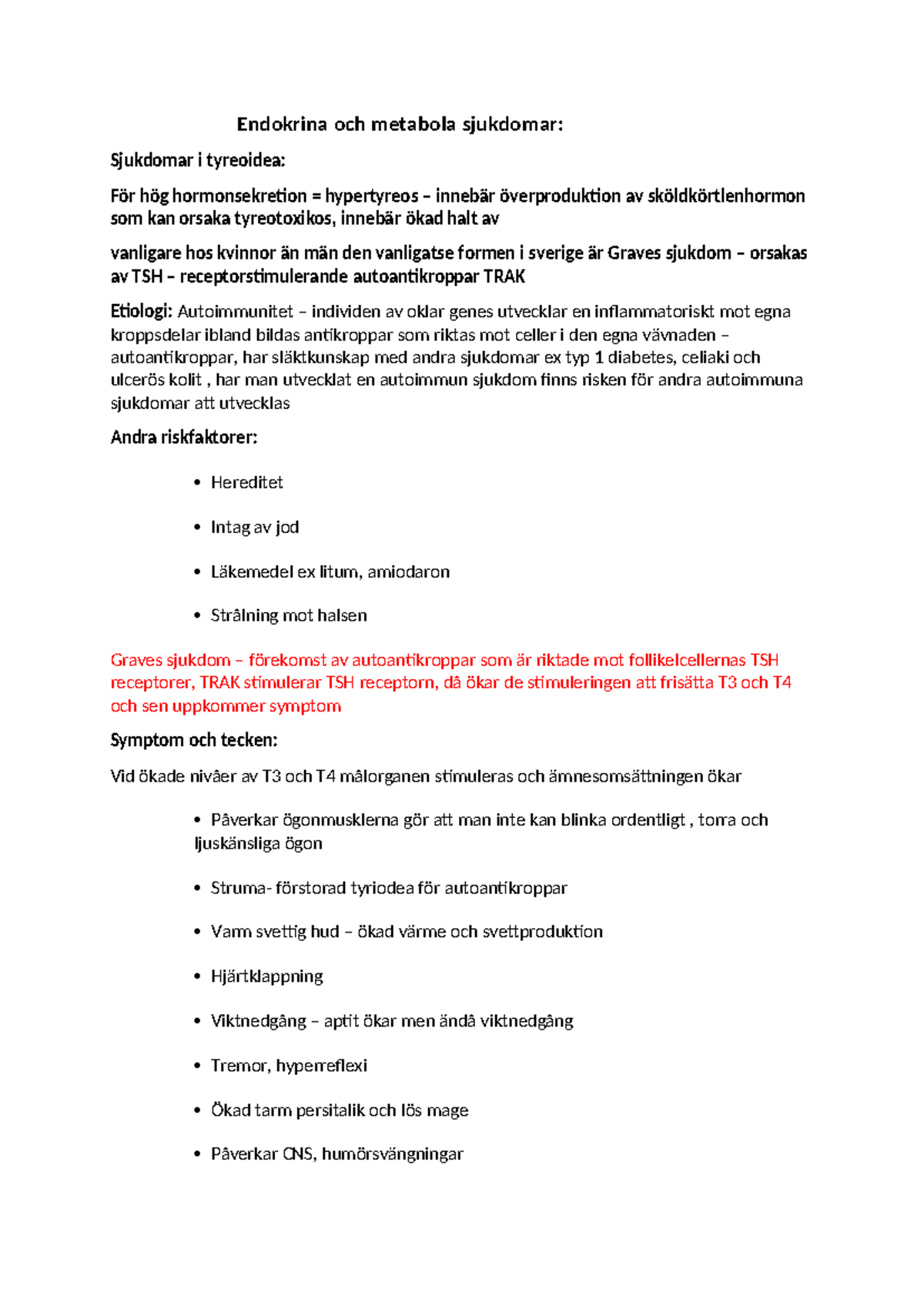 Endokrina och metabola sjukdomar:

Sjukdomar i tyreoidea:

För hög hormonsekretion = hypertyreos – innebär överproduktion av sköldkörtlenhormon som kan orsaka tyreotoxikos, innebär ökad halt av

vanligare hos kvinnor än män den vanligatse formen i sverige är Graves sjukdom – orsakas av TSH – receptorstimulerande autoantikroppar TRAK

Etiologi: Autoimmunitet – individen av oklar genes utvecklar en inflammatoriskt mot egna kroppsdelar ibland bildas antikroppar som riktas mot celler i den egna vävnaden – autoantikroppar, har släktkunskap med andra sjukdomar ex typ 1 diabetes, celiaki och ulcerös kolit , har man utvecklat en autoimmun sjukdom finns risken för andra autoimmuna sjukdomar att utvecklas

Andra riskfaktorer:

• Hereditet

• Intag av jod

• Läkemedel ex litum, amiodaron

• Strålning mot halsen

Graves sjukdom – förekomst av autoantikroppar som är riktade mot follikelcellernas TSH receptorer, TRAK stimulerar TSH receptorn, då ökar de stimuleringen att frisätta T3 och T4 och sen uppkommer symptom

Symptom och tecken:

Vid ökade nivåer av T3 och T4 målorganen stimuleras och ämnesomsättningen ökar

• Påverkar ögonmusklerna gör att man inte kan blinka ordentligt , torra och ljuskänsliga ögon

• Struma- förstorad tyriodea för autoantikroppar

• Varm svettig hud – ökad värme och svettproduktion

• Hjärtklappning

• Viktnedgång – aptit ökar men ändå viktnedgång

• Tremor, hyperreflexi

• Ökad tarm persitalik och lös mage

• Påverkar CNS, humörsvängningar